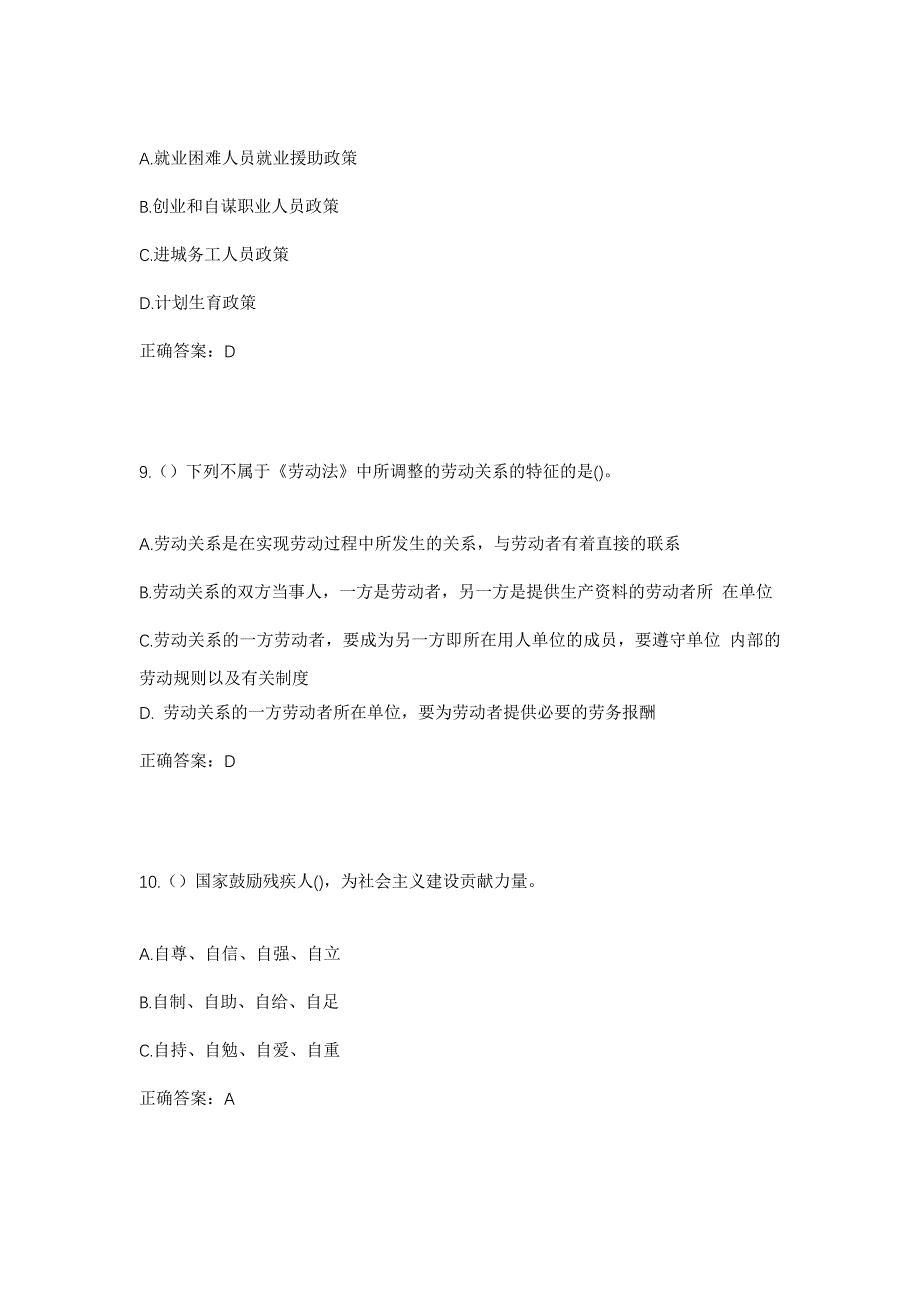 A.就业困难人员就业援助政策

B.创业和自谋职业人员政策

C.进城务工人员政策

D.计划生育政策

正确答案：D

9.（）下列不属于《劳动法》中所调整的劳动关系的特征的是()。

A.劳动关系是在实现劳动过程中所发生的关系，与劳动者有着直接的联系

B.劳动关系的双方当事人，一方是劳动者，另一方是提供生产资料的劳动者所 在单位

C.劳动关系的一方劳动者，要成为另一方即所在用人单位的成员，要遵守单位 内部的劳动规则以及有关制度

D. 劳动关系的一方劳动者所在单位，要为劳动者提供必要的劳务报酬

正确答案：D

10.（）国家鼓励残疾人()，为社会主义建设贡献力量。

A.自尊、自信、自强、自立

B.自制、自助、自给、自足

C.自持、自勉、自爱、自重

正确答案：A